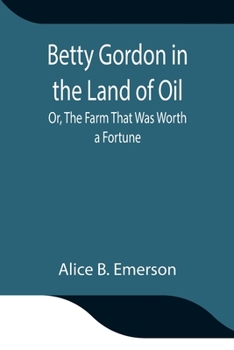 Betty Gordon in the Land of Oil

Or, The Farm That Was Worth a Fortune

Alice B. Emerson